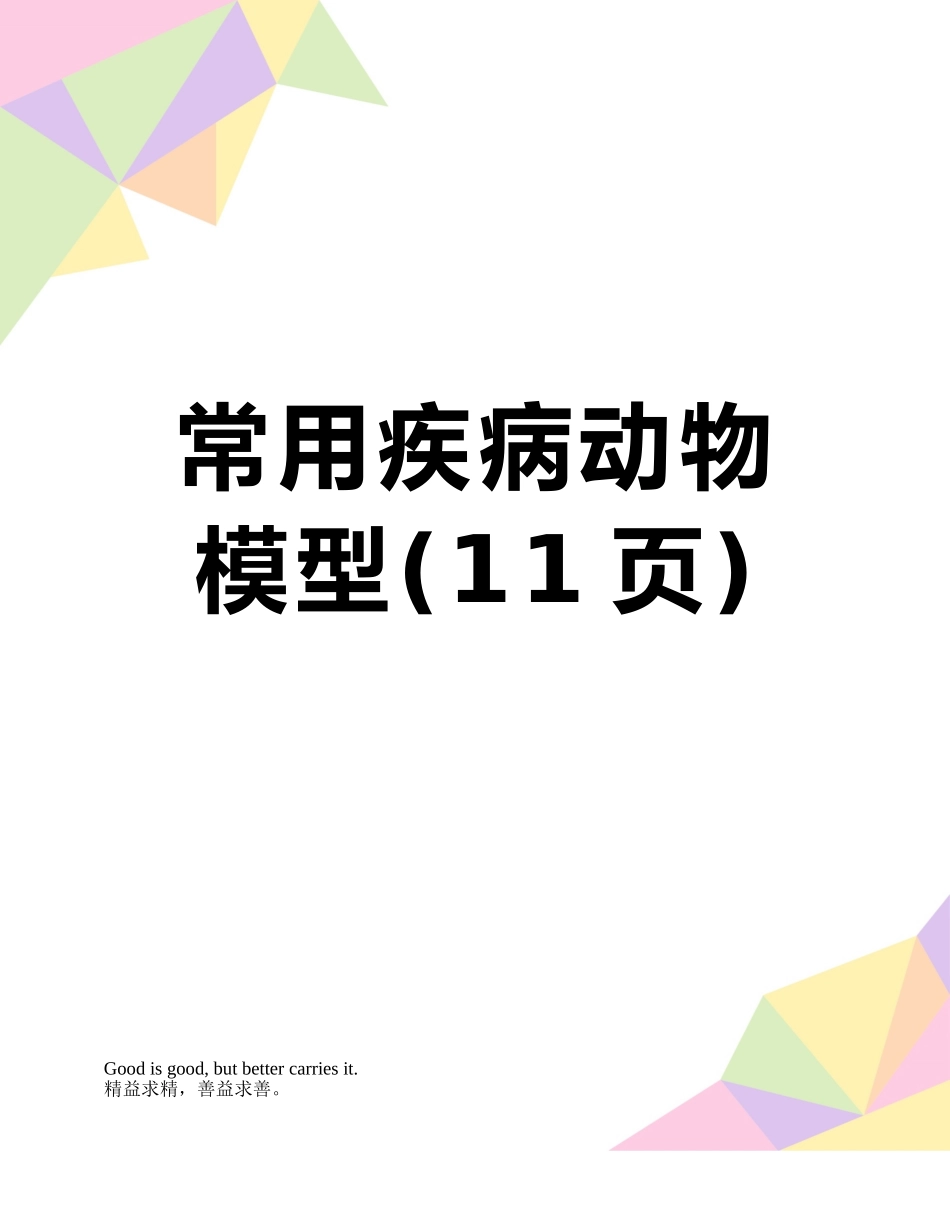 常用疾病动物模型(11页)

Good is good, but better carries it.
精益求精，善益求善。